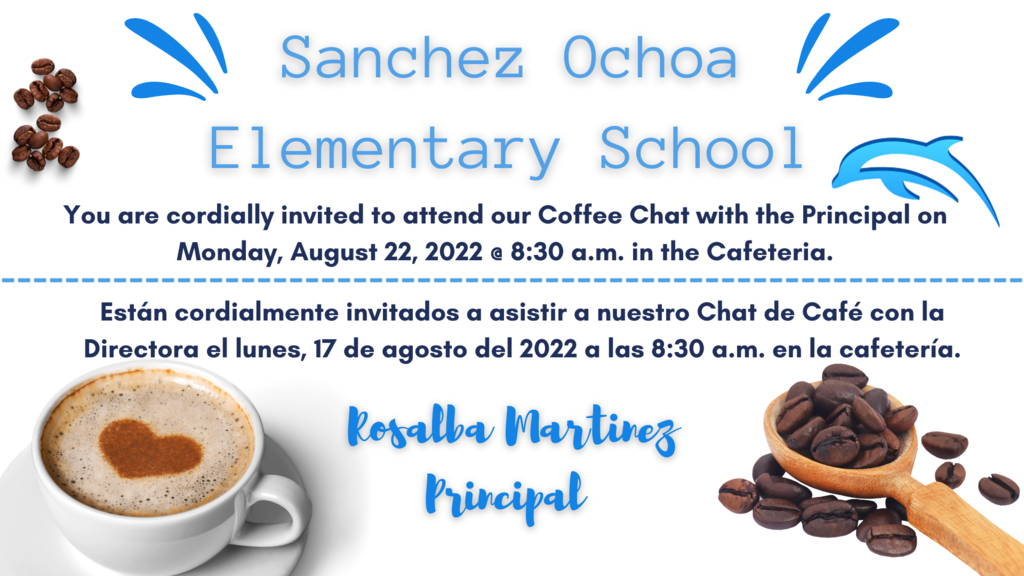 Sanchez Ochoa Elementary School

You are cordially invited to attend our Coffee Chat with the Principal on Monday, August 22, 2022 @ 8:30 a.m. in the Cafeteria.

Están cordialmente invitados a asistir a nuestro Chat de Café con la Directora el lunes, 17 de agosto del 2022 a las 8:30 a.m. en la cafetería.

Rosalba Martinez
Principal